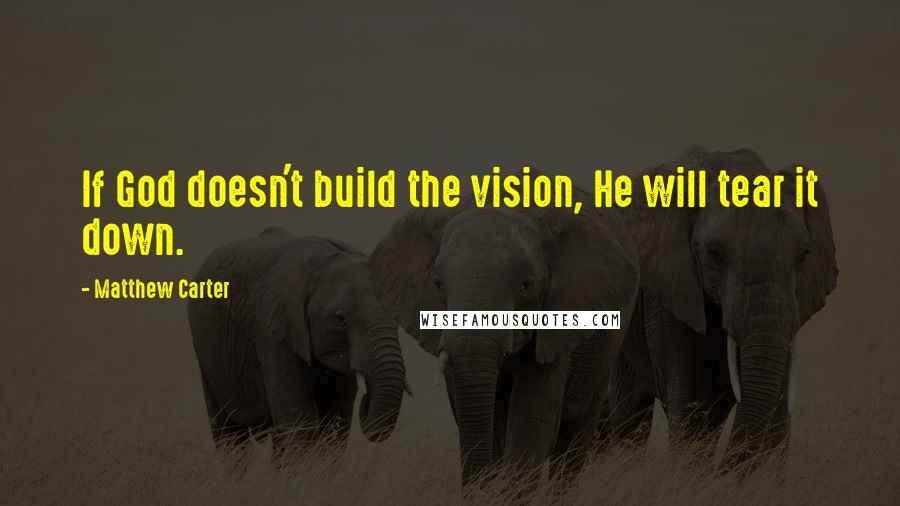 If God doesn't build the vision, He will tear it down.

- Matthew Carter

WISEFAMOUSQUOTES.COM